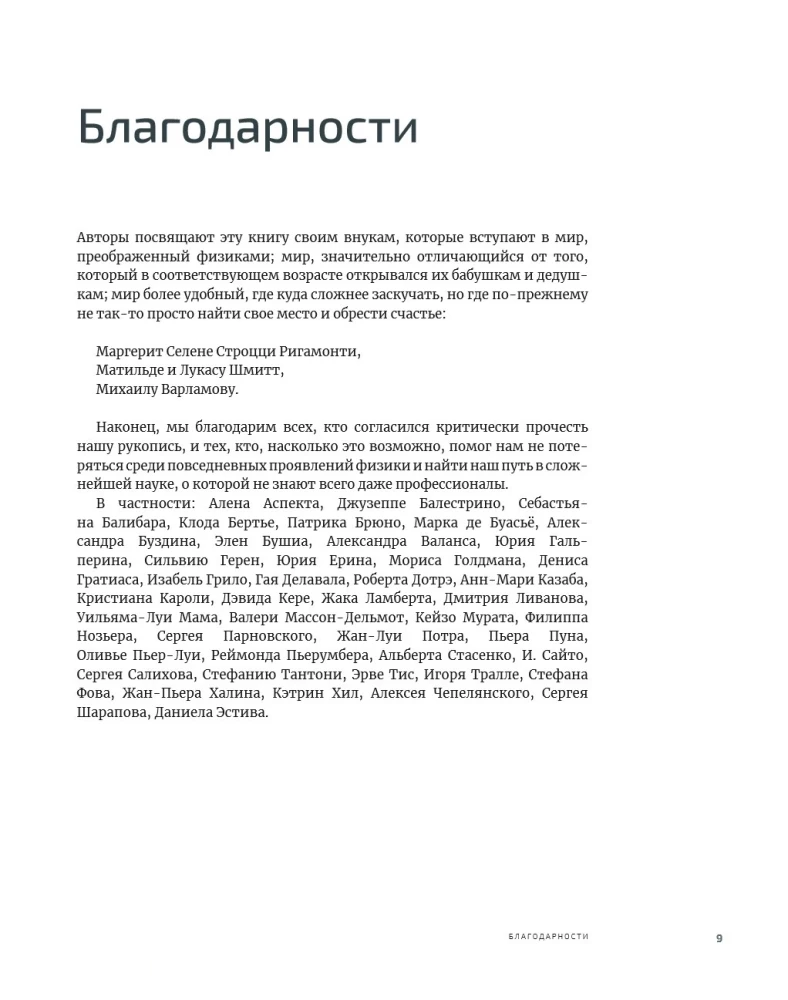 Благодарности

Авторы посвящают эту книгу своим внукам, которые вступают в мир, преображенный физиками; мир, значительно отличающийся от того, который в соответствующем возрасте открывался их бабушкам и дедушкам; мир более удобный, где куда сложнее заскучать, но где по-прежнему не так-то просто найти свое место и обрести счастье:

Маргерит Селене Строцци Ригамонти,
Матильде и Лукасу Шмитт,
Михаилу Варламову.

Наконец, мы благодарим всех, кто согласился критически прочесть нашу рукопись, и тех, кто, насколько это возможно, помог нам не потеряться среди повседневных проявлений физики и найти наш путь в сложнейшей науке, о которой не знают всего даже профессионалы.

В частности: Алена Аспекта, Джузеппе Балестрино, Себастьяна Балибара, Клода Бертье, Патрика Брюно, Марка де Буасьё, Александра Буздина, Элен Бушиа, Александра Валанса, Юрия Гальперина, Сильвию Герен, Юрия Ерина, Мориса Голдмана, Дениса Гратиаса, Изабель Грило, Гая Делавала, Роберта Дотрэ, Анн-Мари Казаба, Кристиана Кароли, Дэвида Кере, Жака Ламберта, Дмитрия Ливанова, Уильяма-Луи Мама, Валери Массон-Дельмот, Кейзо Мурата, Филиппа Нозьера, Сергея Парновского, Жан-Луи Потра, Пьера Пуна, Оливье Пьер-Луи, Реймонда Пьерумбера, Альберта Стасенко, И. Сайто, Сергея Салихова, Стефанию Тантони, Эрве Тис, Игоря Тралле, Стефана Фова, Жан-Пьера Халина, Кэтрин Хил, Алексея Чепелянского, Сергея Шарапова, Даниела Эстива.

БЛАГОДАРНОСТИ 9